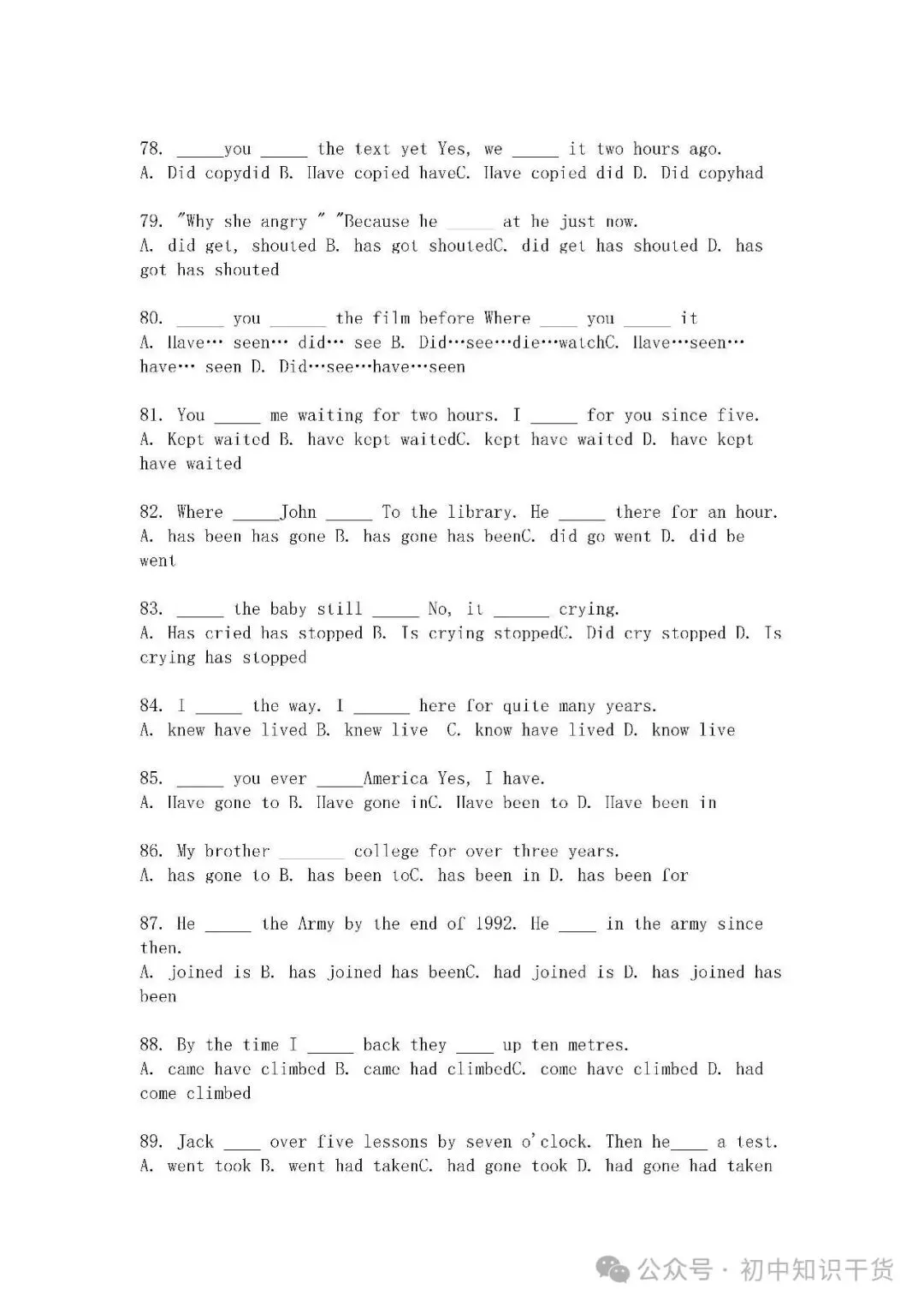 78. _____you _____ the text yet Yes, we _____ it two hours ago.
A. Did copydid B. Have copied haveC. Have copied did D. Did copyhad

79. "Why she angry " "Because he _____ at he just now.
A. did get, shouted B. has got shoutedC. did get has shouted D. has got has shouted

80. _____ you ______ the film before Where ____ you _____ it
A. Have… seen… did… see B. Did…see…die…watchC. Have…seen…have… seen D. Did…see…have…seen

81. You _____ me waiting for two hours. I _____ for you since five.
A. Kept waited B. have kept waitedC. kept have waited D. have kept have waited

82. Where _____John _____ To the library. He _____ there for an hour.
A. has been has gone B. has gone has beenC. did go went D. did be went

83. _____ the baby still _____ No, it ______ crying.
A. Has cried has stopped B. Is crying stoppedC. Did cry stopped D. Is crying has stopped

84. I _____ the way. I ______ here for quite many years.
A. knew have lived B. knew live C. know have lived D. know live

85. _____ you ever _____America Yes, I have.
A. Have gone to B. Have gone inC. Have been to D. Have been in

86. My brother _______ college for over three years.
A. has gone to B. has been toC. has been in D. has been for

87. He _____ the Army by the end of 1992. He ____ in the army since then.
A. joined is B. has joined has beenC. had joined is D. has joined has been

88. By the time I _____ back they ____ up ten metres.
A. came have climbed B. came had climbedC. come have climbed D. had come climbed

89. Jack ____ over five lessons by seven o'clock. Then he____ a test.
A. went took B. went had takenC. had gone took D. had gone had taken

公众号 · 初中知识干货